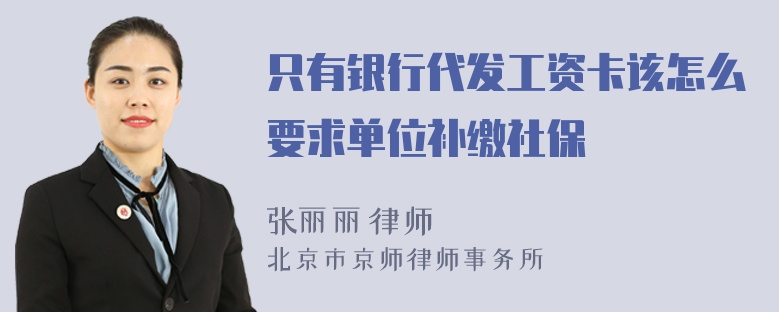 只有银行代发工资卡该怎么要求单位补缴社保

张丽丽 律师
北京市京师律师事务所